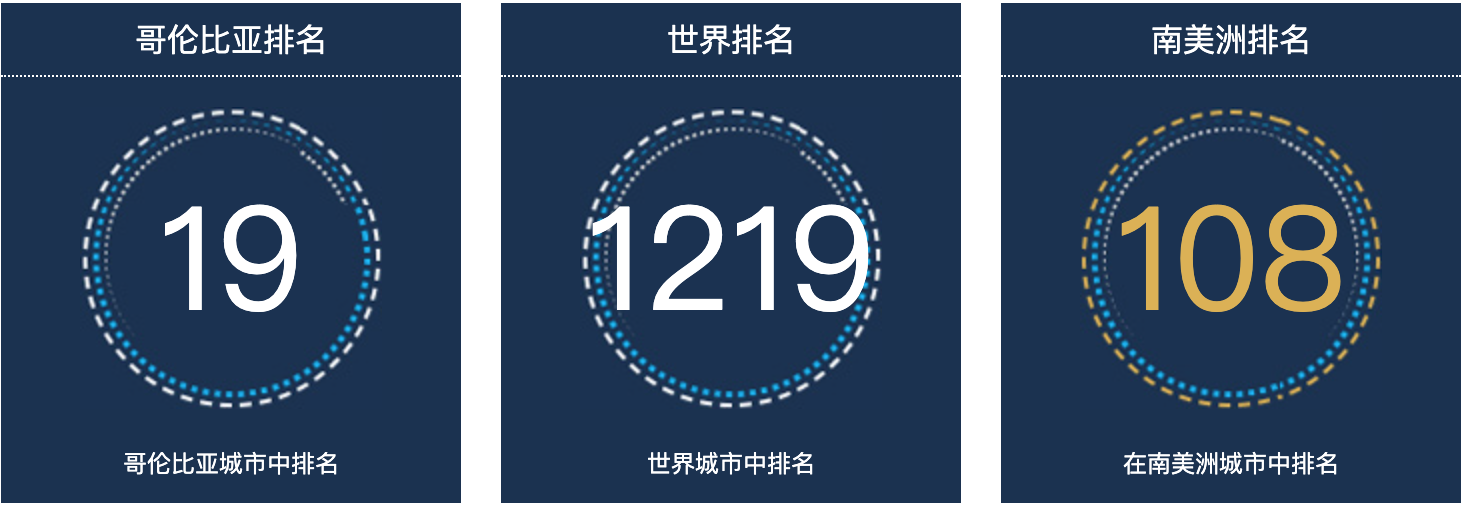 哥伦比亚排名

19

哥伦比亚城市中排名

世界排名

1219

世界城市中排名

南美洲排名

108

在南美洲城市中排名